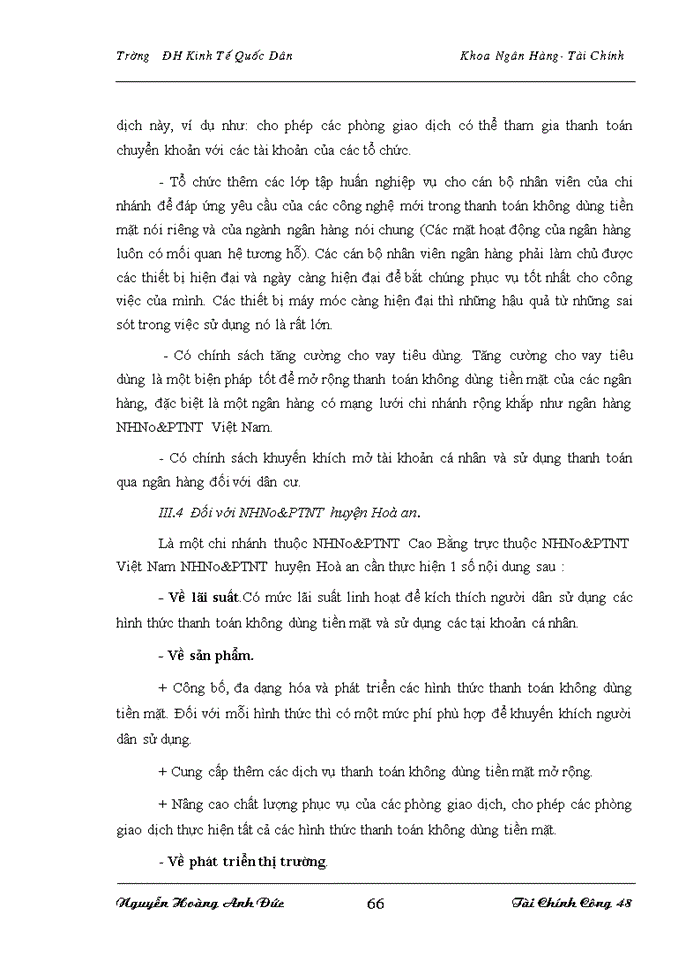 Trờng ĐH Kinh Tế Quốc Dân

Khoa Ngân Hàng- Tài Chính

dịch này, ví dụ như: cho phép các phòng giao dịch có thể tham gia thanh toán chuyển khoản với các tài khoản của các tổ chức.

- Tổ chức thêm các lớp tập huấn nghiệp vụ cho cán bộ nhân viên của chi nhánh để đáp ứng yêu cầu của các công nghệ mới trong thanh toán không dùng tiền mặt nói riêng và của ngành ngân hàng nói chung (Các mặt hoạt động của ngân hàng luôn có mối quan hệ tương hỗ). Các cán bộ nhân viên ngân hàng phải làm chủ được các thiết bị hiện đại và ngày càng hiện đại để bắt chúng phục vụ tốt nhất cho công việc của mình. Các thiết bị máy móc càng hiện đại thì những hậu quả từ những sai sót trong việc sử dụng nó là rất lớn.

- Có chính sách tăng cường cho vay tiêu dùng. Tăng cường cho vay tiêu dùng là một biện pháp tốt để mở rộng thanh toán không dùng tiền mặt của các ngân hàng, đặc biệt là một ngân hàng có mạng lưới chi nhánh rộng khắp như ngân hàng NHNo&PTNT Việt Nam.

- Có chính sách khuyến khích mở tài khoản cá nhân và sử dụng thanh toán qua ngân hàng đối với dân cư.

III.4 Đối với NHNo&PTNT huyện Hoà an.

Là một chi nhánh thuộc NHNo&PTNT Cao Bằng trực thuộc NHNo&PTNT Việt Nam NHNo&PTNT huyện Hoà an cần thực hiện 1 số nội dung sau :

- Về lãi suất.Có mức lãi suất linh hoạt để kích thích người dân sử dụng các hình thức thanh toán không dùng tiền mặt và sử dụng các tại khoản cá nhân.

- Về sản phẩm.

+ Công bố, đa dạng hóa và phát triển các hình thức thanh toán không dùng tiền mặt. Đối với mỗi hình thức thì có một mức phí phù hợp để khuyến khích người dân sử dụng.

+ Cung cấp thêm các dịch vụ thanh toán không dùng tiền mặt mở rộng.

+ Nâng cao chất lượng phục vụ của các phòng giao dịch, cho phép các phòng giao dịch thực hiện tất cả các hình thức thanh toán không dùng tiền mặt.

- Về phát triển thị trường.

Nguyễn Hoàng Anh Đức

66

Tài Chính Công 48